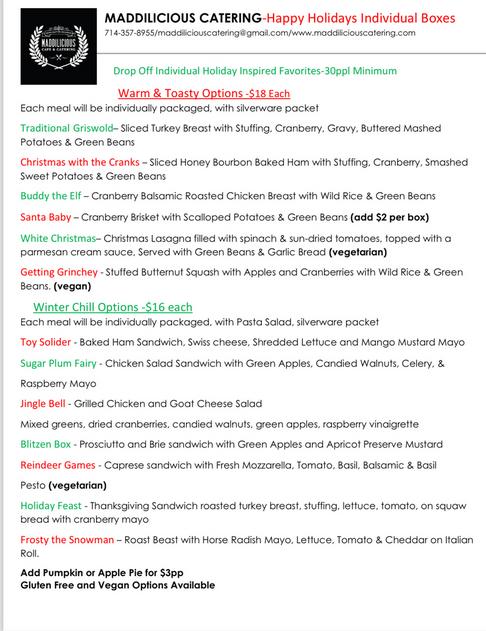 MADDILICIOUS CAFE & CATERING

MADDILICIOUS CATERING-Happy Holidays Individual Boxes
714-357-8955/maddiliciouscatering@gmail.com/www.maddiliciouscatering.com

Drop Off Individual Holiday Inspired Favorites-30ppl Minimum

Warm & Toasty Options -$18 Each
Each meal will be individually packaged, with silverware packet

Traditional Griswold– Sliced Turkey Breast with Stuffing, Cranberry, Gravy, Buttered Mashed Potatoes & Green Beans

Christmas with the Cranks – Sliced Honey Bourbon Baked Ham with Stuffing, Cranberry, Smashed Sweet Potatoes & Green Beans

Buddy the Elf – Cranberry Balsamic Roasted Chicken Breast with Wild Rice & Green Beans

Santa Baby – Cranberry Brisket with Scalloped Potatoes & Green Beans (add $2 per box)

White Christmas– Christmas Lasagna filled with spinach & sun-dried tomatoes, topped with a parmesan cream sauce, Served with Green Beans & Garlic Bread (vegetarian)

Getting Grinchey - Stuffed Butternut Squash with Apples and Cranberries with Wild Rice & Green Beans. (vegan)

Winter Chill Options -$16 each
Each meal will be individually packaged, with Pasta Salad, silverware packet

Toy Solider - Baked Ham Sandwich, Swiss cheese, Shredded Lettuce and Mango Mustard Mayo

Sugar Plum Fairy - Chicken Salad Sandwich with Green Apples, Candied Walnuts, Celery, & Raspberry Mayo

Jingle Bell - Grilled Chicken and Goat Cheese Salad

Mixed greens, dried cranberries, candied walnuts, green apples, raspberry vinaigrette

Blitzen Box - Prosciutto and Brie sandwich with Green Apples and Apricot Preserve Mustard

Reindeer Games - Caprese sandwich with Fresh Mozzarella, Tomato, Basil, Balsamic & Basil Pesto (vegetarian)

Holiday Feast - Thanksgiving Sandwich roasted turkey breast, stuffing, lettuce, tomato, on squaw bread with cranberry mayo

Frosty the Snowman – Roast Beast with Horse Radish Mayo, Lettuce, Tomato & Cheddar on Italian Roll.

Add Pumpkin or Apple Pie for $3pp
Gluten Free and Vegan Options Available